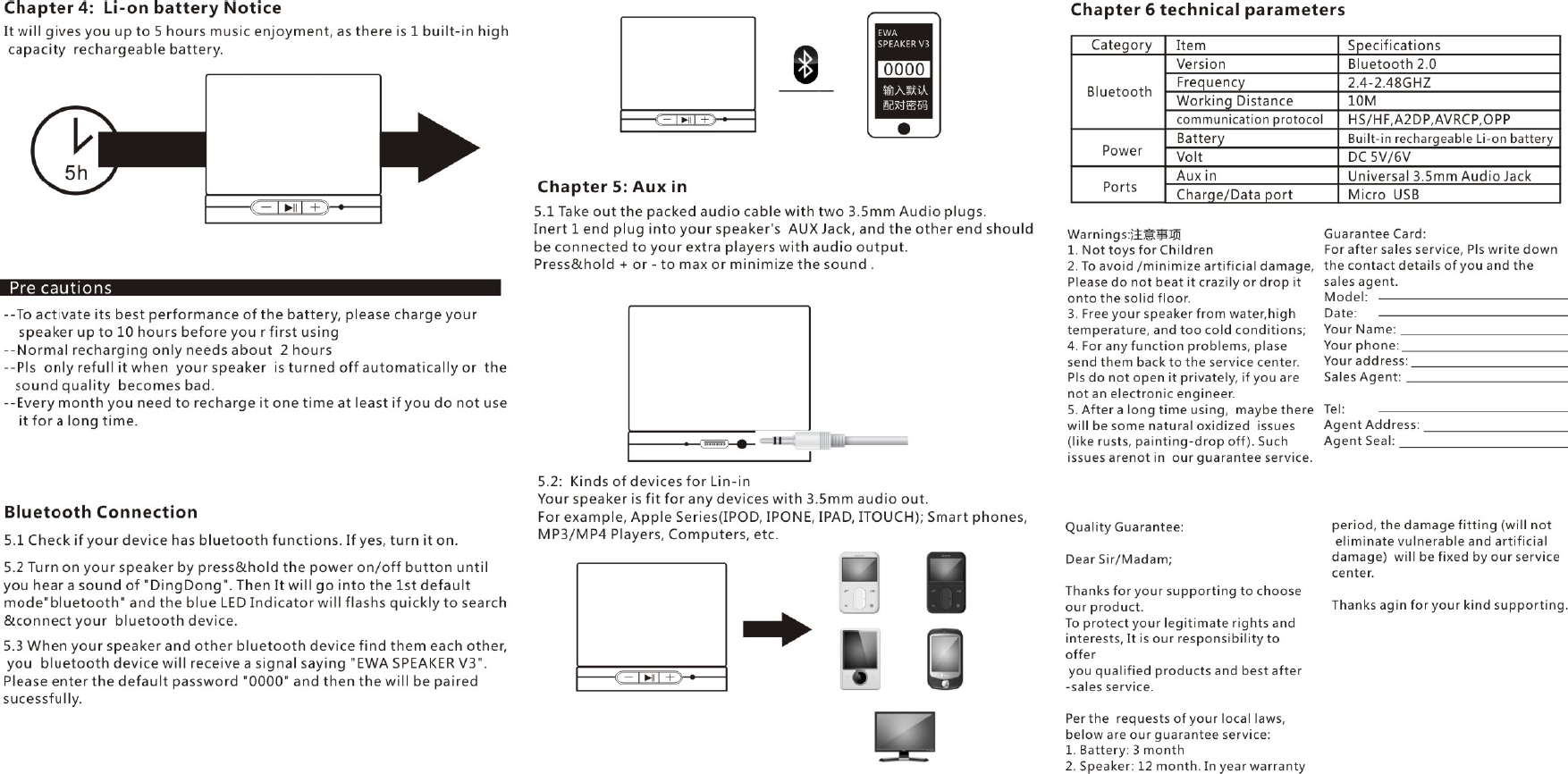 Chapter 4: Li-on battery Notice

It will gives you up to 5 hours music enjoyment, as there is 1 built-in high capacity rechargeable battery.

5h

Pre cautions

--To activate its best performance of the battery, please charge your speaker up to 10 hours before you r first using
--Normal recharging only needs about 2 hours
--Pls only refull it when your speaker is turned off automatically or the sound quality becomes bad.
--Every month you need to recharge it one time at least if you do not use it for a long time.

Bluetooth Connection

5.1 Check if your device has bluetooth functions. If yes, turn it on.

5.2 Turn on your speaker by press&hold the power on/off button until you hear a sound of "DingDong". Then It will go into the 1st default mode"bluetooth" and the blue LED Indicator will flashs quickly to search &connect your bluetooth device.

5.3 When your speaker and other bluetooth device find them each other, you bluetooth device will receive a signal saying "EWA SPEAKER V3". Please enter the default password "0000" and then the will be paired sucessfully.

EWA SPEAKER V3
0000
输入默认配对密码

Chapter 5: Aux in

5.1 Take out the packed audio cable with two 3.5mm Audio plugs.
Inert 1 end plug into your speaker's AUX Jack, and the other end should be connected to your extra players with audio output.
Press&hold + or - to max or minimize the sound .

5.2: Kinds of devices for Lin-in
Your speaker is fit for any devices with 3.5mm audio out.
For example, Apple Series(IPOD, IPONE, IPAD, ITOUCH); Smart phones, MP3/MP4 Players, Computers, etc.

Chapter 6 technical parameters

| Category | Item | Specifications |
|---|---|---|
| Bluetooth | Version | Bluetooth 2.0 |
| | Frequency | 2.4-2.48GHZ |
| | Working Distance | 10M |
| | communication protocol | HS/HF,A2DP,AVRCP,OPP |
| Power | Battery | Built-in rechargeable Li-on battery |
| | Volt | DC 5V/6V |
| Ports | Aux in | Universal 3.5mm Audio Jack |
| | Charge/Data port | Micro USB |

Warnings:注意事项
1. Not toys for Children
2. To avoid /minimize artificial damage, Please do not beat it crazily or drop it onto the solid floor.
3. Free your speaker from water,high temperature, and too cold conditions;
4. For any function problems, plase send them back to the service center. Pls do not open it privately, if you are not an electronic engineer.
5. After a long time using, maybe there will be some natural oxidized issues (like rusts, painting-drop off). Such issues arenot in our guarantee service.

Guarantee Card:
For after sales service, Pls write down the contact details of you and the sales agent.
Model:
Date:
Your Name:
Your phone:
Your address:
Sales Agent:

Tel:
Agent Address:
Agent Seal:

Quality Guarantee:

Dear Sir/Madam;

Thanks for your supporting to choose our product.
To protect your legitimate rights and interests, It is our responsibility to offer
you qualified products and best after -sales service.

Per the requests of your local laws, below are our guarantee service:
1. Battery: 3 month
2. Speaker: 12 month. In year warranty

period, the damage fitting (will not eliminate vulnerable and artificial damage) will be fixed by our service center.

Thanks agin for your kind supporting.